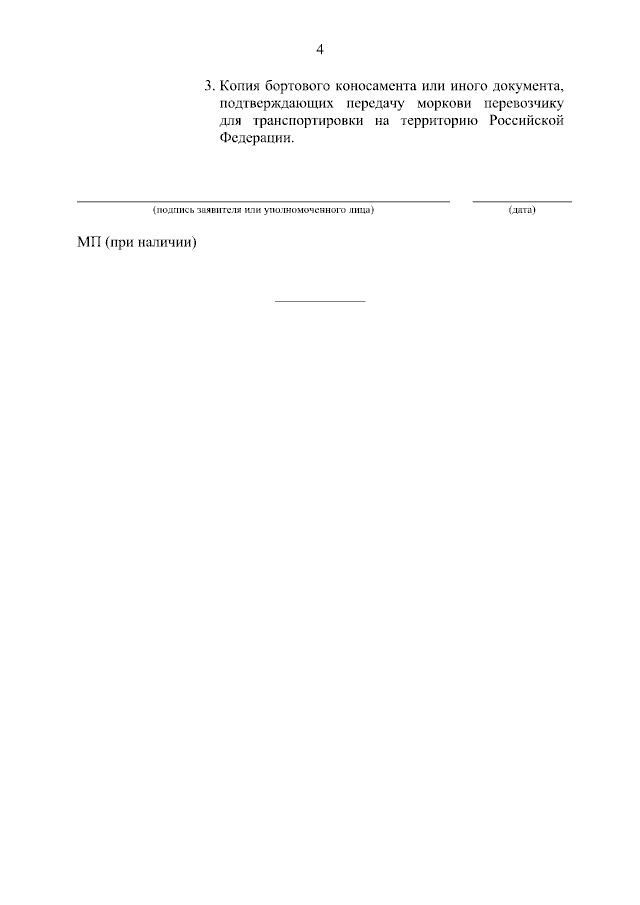 4

3. Копия бортового коносамента или иного документа, подтверждающих передачу моркови перевозчику для транспортировки на территорию Российской Федерации.

(подпись заявителя или уполномоченного лица) (дата)

МП (при наличии)